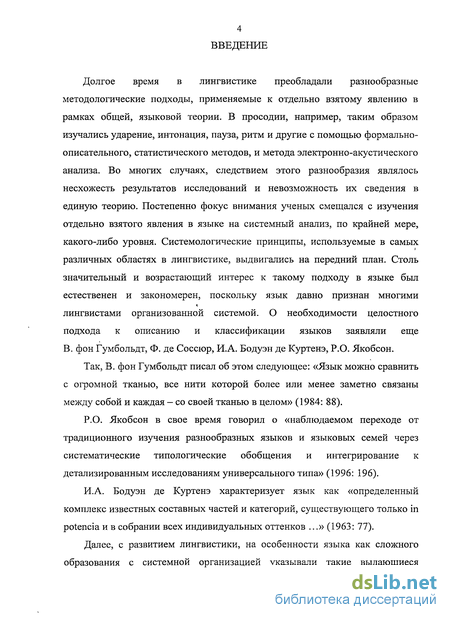 4

ВВЕДЕНИЕ

Долгое время в лингвистике преобладали разнообразные методологические подходы, применяемые к отдельно взятому явлению в рамках общей, языковой теории. В просодии, например, таким образом изучались ударение, интонация, пауза, ритм и другие с помощью формально-описательного, статистического методов, и метода электронно-акустического анализа. Во многих случаях, следствием этого разнообразия являлось несхожесть результатов исследований и невозможность их сведения в единую теорию. Постепенно фокус внимания ученых смещался с изучения отдельно взятого явления в языке на системный анализ, по крайней мере, какого-либо уровня. Системологические принципы, используемые в самых различных областях в лингвистике, выдвигались на передний план. Столь значительный и возрастающий интерес к такому подходу в языке был естественен и закономерен, поскольку язык давно признан многими лингвистами организованной системой. О необходимости целостного подхода к описанию и классификации языков заявляли еще В. фон Гумбольдт, Ф. де Соссюр, И.А. Бодуэн де Куртенэ, Р.О. Якобсон.

Так, В. фон Гумбольдт писал об этом следующее: «Язык можно сравнить с огромной тканью, все нити которой более или менее заметно связаны между собой и каждая – со своей тканью в целом» (1984: 88).

Р.О. Якобсон в свое время говорил о «наблюдаемом переходе от традиционного изучения разнообразных языков и языковых семей через систематические типологические обобщения и интегрирование к детализированным исследованиям универсального типа» (1996: 196).

И.А. Бодуэн де Куртенэ характеризует язык как «определенный комплекс известных составных частей и категорий, существующего только in potencia и в собрании всех индивидуальных оттенков …» (1963: 77).

Далее, с развитием лингвистики, на особенности языка как сложного образования с системной организацией указывали такие выдающиеся

dsLib.net
библиотека диссертаций